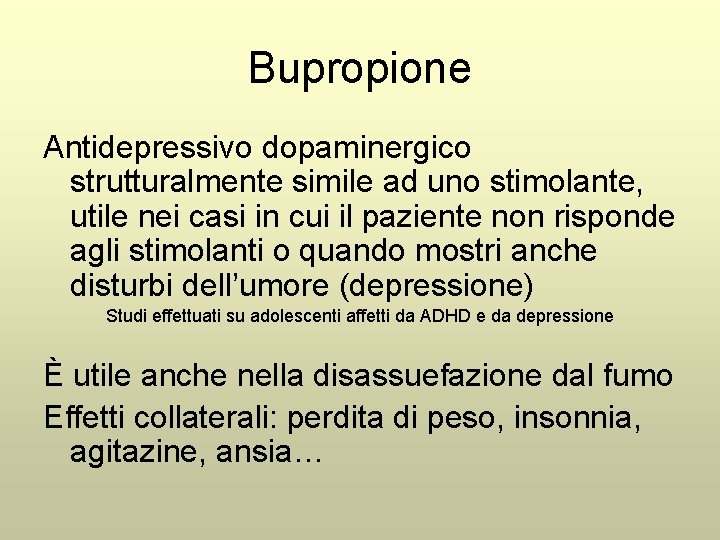 Bupropione

Antidepressivo dopaminergico strutturalmente simile ad uno stimolante, utile nei casi in cui il paziente non risponde agli stimolanti o quando mostri anche disturbi dell’umore (depressione)

Studi effettuati su adolescenti affetti da ADHD e da depressione

È utile anche nella disassuefazione dal fumo

Effetti collaterali: perdita di peso, insonnia, agitazine, ansia…